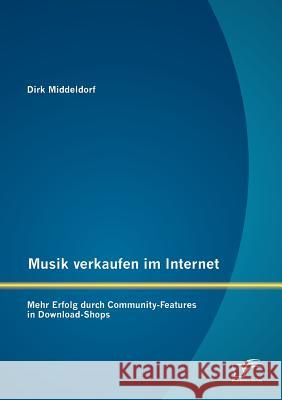 Dirk Middeldorf

Musik verkaufen im Internet

Mehr Erfolg durch Community-Features in Download-Shops

Kraina Książek